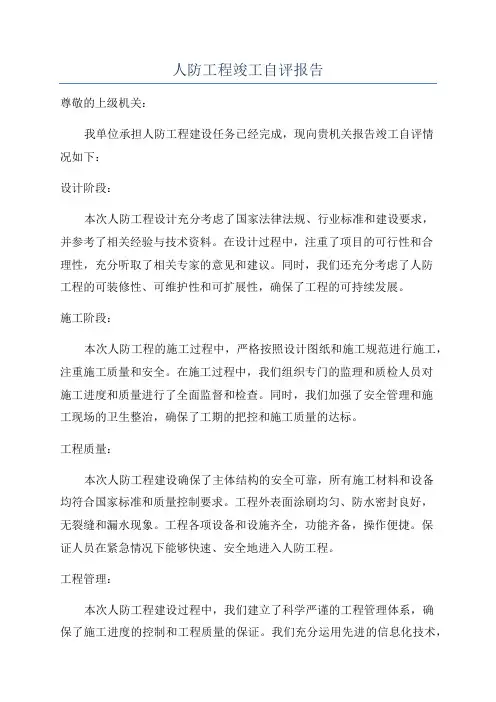 人防工程竣工自评报告

尊敬的上级机关：

我单位承担人防工程建设任务已经完成，现向贵机关报告竣工自评情况如下：

设计阶段：

本次人防工程设计充分考虑了国家法律法规、行业标准和建设要求，并参考了相关经验与技术资料。在设计过程中，注重了项目的可行性和合理性，充分听取了相关专家的意见和建议。同时，我们还充分考虑了人防工程的可装修性、可维护性和可扩展性，确保了工程的可持续发展。

施工阶段：

本次人防工程的施工过程中，严格按照设计图纸和施工规范进行施工，注重施工质量和安全。在施工过程中，我们组织专门的监理和质检人员对施工进度和质量进行了全面监督和检查。同时，我们加强了安全管理和施工现场的卫生整治，确保了工期的把控和施工质量的达标。

工程质量：

本次人防工程建设确保了主体结构的安全可靠，所有施工材料和设备均符合国家标准和质量控制要求。工程外表面涂刷均匀、防水密封良好，无裂缝和漏水现象。工程各项设备和设施齐全，功能齐备，操作便捷。保证人员在紧急情况下能够快速、安全地进入人防工程。

工程管理：

本次人防工程建设过程中，我们建立了科学严谨的工程管理体系，确保了施工进度的控制和工程质量的保证。我们充分运用先进的信息化技术，